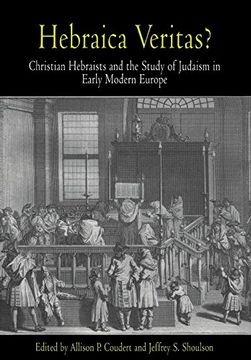 Hebraica Veritas?

Christian Hebraists and the Study of Judaism in Early Modern Europe

Edited by Allison P. Coudert and Jeffrey S. Shoulson